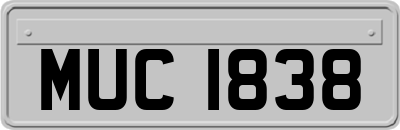 MUC 1838